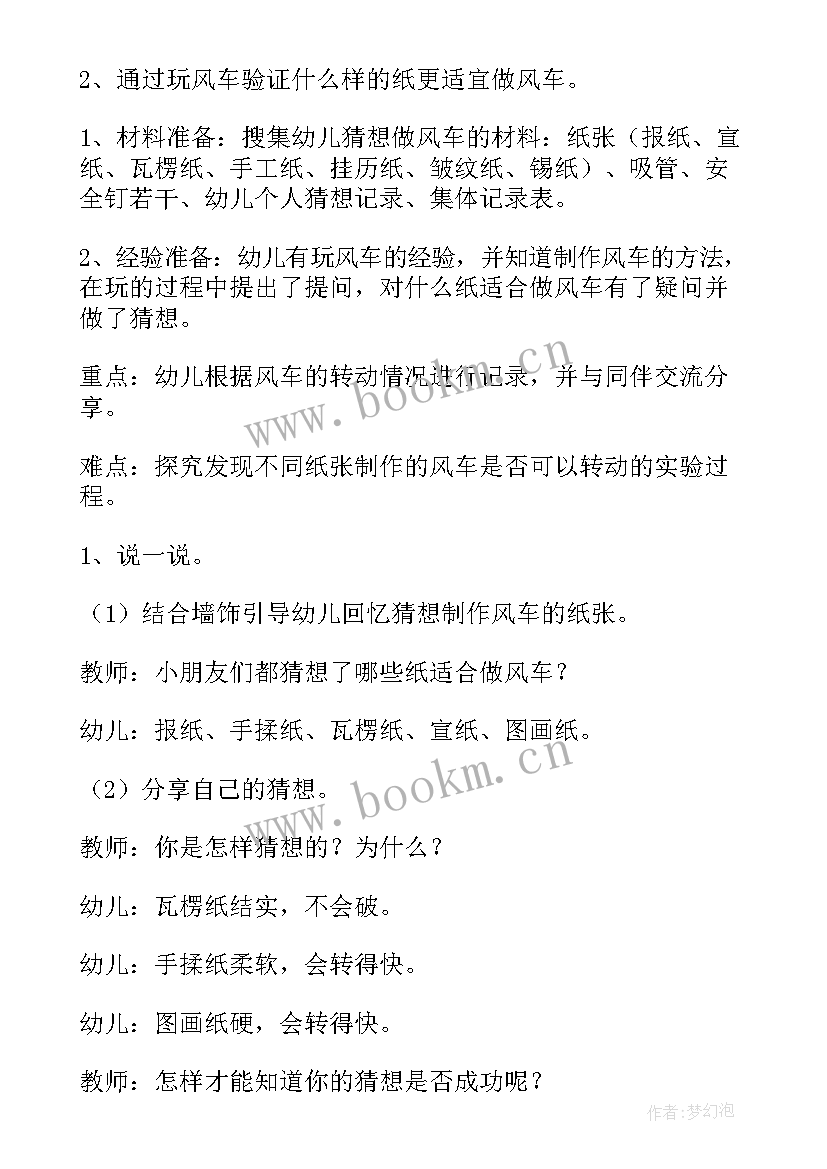 2、通过玩风车验证什么样的纸更适宜做风车。

1、材料准备：搜集幼儿猜想做风车的材料：纸张（报纸、宣纸、瓦楞纸、手工纸、挂历纸、皱纹纸、锡纸）、吸管、安全钉若干、幼儿个人猜想记录、集体记录表。

2、经验准备：幼儿有玩风车的经验，并知道制作风车的方法，在玩的过程中提出了提问，对什么纸适合做风车有了疑问并做了猜想。

重点：幼儿根据风车的转动情况进行记录，并与同伴交流分享。

难点：探究发现不同纸张制作的风车是否可以转动的实验过程。

1、说一说。

（1）结合墙饰引导幼儿回忆猜想制作风车的纸张。

教师：小朋友们都猜想了哪些纸适合做风车？

幼儿：报纸、手揉纸、瓦楞纸、宣纸、图画纸。

（2）分享自己的猜想。

教师：你是怎样猜想的？为什么？

幼儿：瓦楞纸结实，不会破。

幼儿：手揉纸柔软，会转得快。

幼儿：图画纸硬，会转得快。

教师：怎样才能知道你的猜想是否成功呢？

www.bookm.cn

www.bookm.cn

作者：梦幻泡